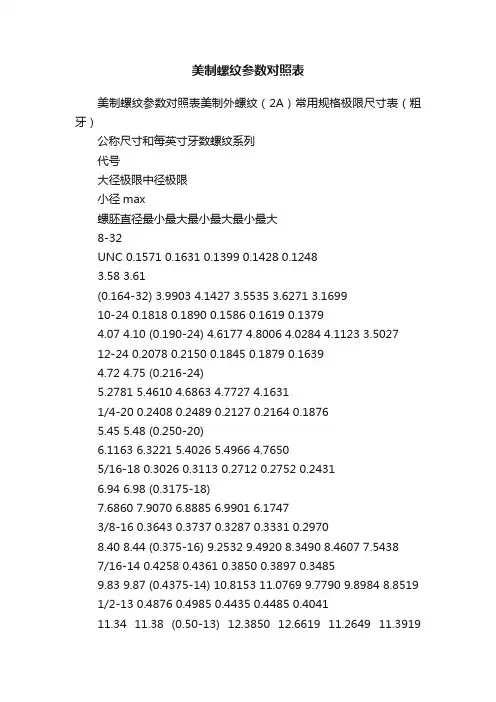 美制螺纹参数对照表

美制螺纹参数对照表美制外螺纹（2A）常用规格极限尺寸表（粗牙）

公称尺寸和每英寸牙数螺纹系列

代号

大径极限中径极限

小径 max

螺胚直径最小最大最小最大最小最大

8-32

UNC 0.1571 0.1631 0.1399 0.1428 0.1248

3.58 3.61

(0.164-32) 3.9903 4.1427 3.5535 3.6271 3.1699

10-24 0.1818 0.1890 0.1586 0.1619 0.1379

4.07 4.10 (0.190-24) 4.6177 4.8006 4.0284 4.1123 3.5027

12-24 0.2078 0.2150 0.1845 0.1879 0.1639

4.72 4.75 (0.216-24)

5.2781 5.4610 4.6863 4.7727 4.1631

1/4-20 0.2408 0.2489 0.2127 0.2164 0.1876

5.45 5.48 (0.250-20)

6.1163 6.3221 5.4026 5.4966 4.7650

5/16-18 0.3026 0.3113 0.2712 0.2752 0.2431

6.94 6.98 (0.3175-18)

7.6860 7.9070 6.8885 6.9901 6.1747

3/8-16 0.3643 0.3737 0.3287 0.3331 0.2970

8.40 8.44 (0.375-16) 9.2532 9.4920 8.3490 8.4607 7.5438

7/16-14 0.4258 0.4361 0.3850 0.3897 0.3485

9.83 9.87 (0.4375-14) 10.8153 11.0769 9.7790 9.8984 8.8519

1/2-13 0.4876 0.4985 0.4435 0.4485 0.4041

11.34 11.38 (0.50-13) 12.3850 12.6619 11.2649 11.3919